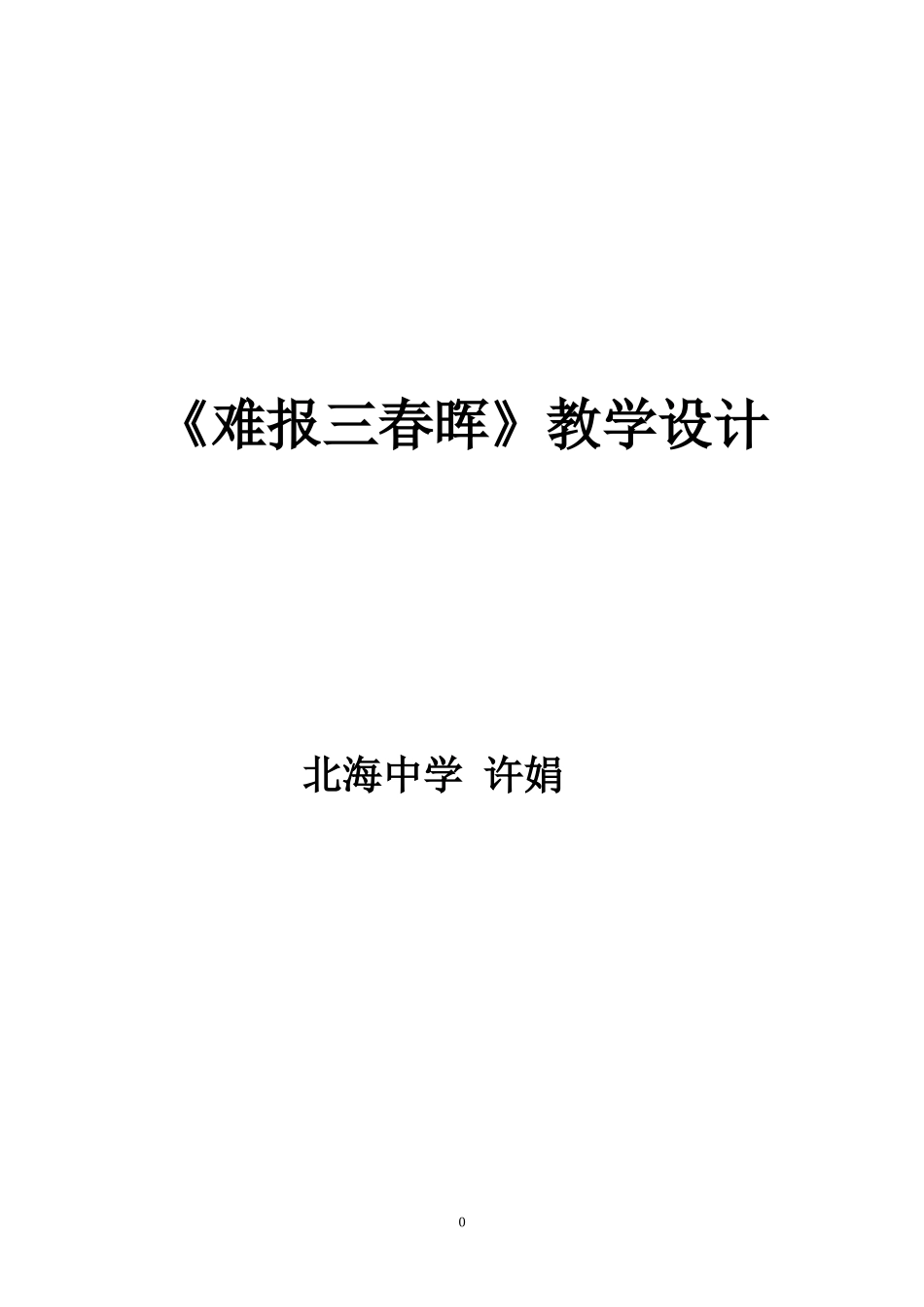 《难报三春晖》教学设计

北海中学 许娟

0